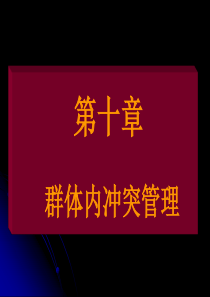 第十章

群体内冲突管理